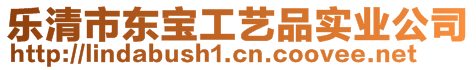 乐清市东宝工艺品实业公司
http://lindabush1.cn.coovee.net